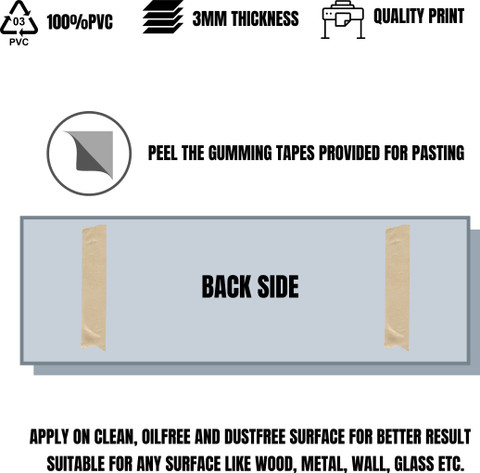 03
PVC
100%PVC

3MM THICKNESS

QUALITY PRINT

PEEL THE GUMMING TAPES PROVIDED FOR PASTING

BACK SIDE

APPLY ON CLEAN, OILFREE AND DUSTFREE SURFACE FOR BETTER RESULT
SUITABLE FOR ANY SURFACE LIKE WOOD, METAL, WALL, GLASS ETC.